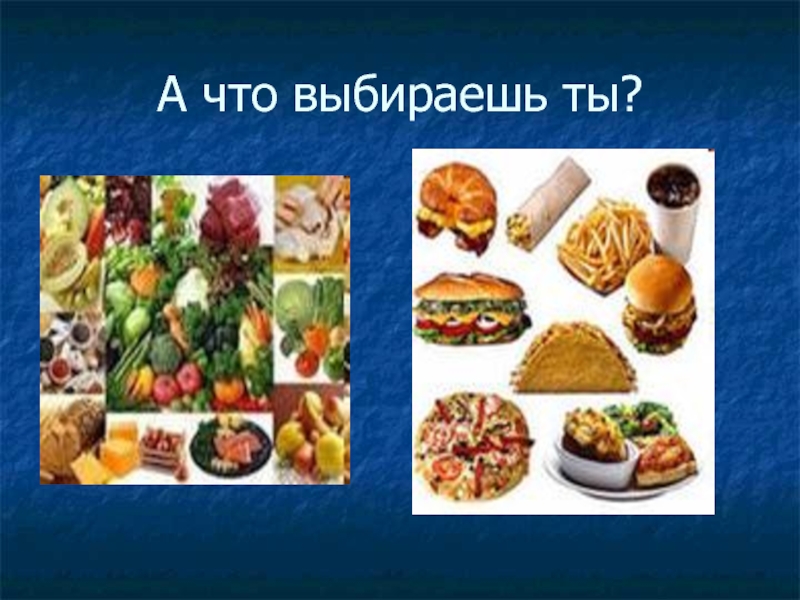 А что выбираешь ты?